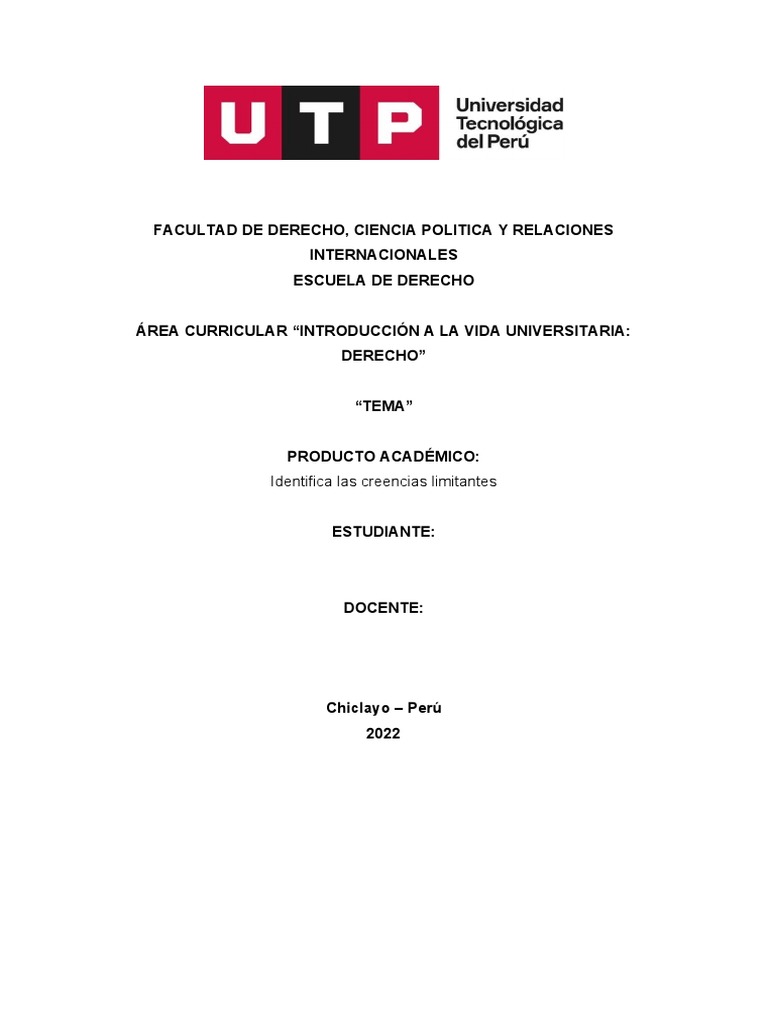 UTP Universidad Tecnológica del Perú

FACULTAD DE DERECHO, CIENCIA POLITICA Y RELACIONES INTERNACIONALES
ESCUELA DE DERECHO

ÁREA CURRICULAR “INTRODUCCIÓN A LA VIDA UNIVERSITARIA: DERECHO”

“TEMA”

PRODUCTO ACADÉMICO:
Identifica las creencias limitantes

ESTUDIANTE:

DOCENTE:

Chiclayo – Perú
2022